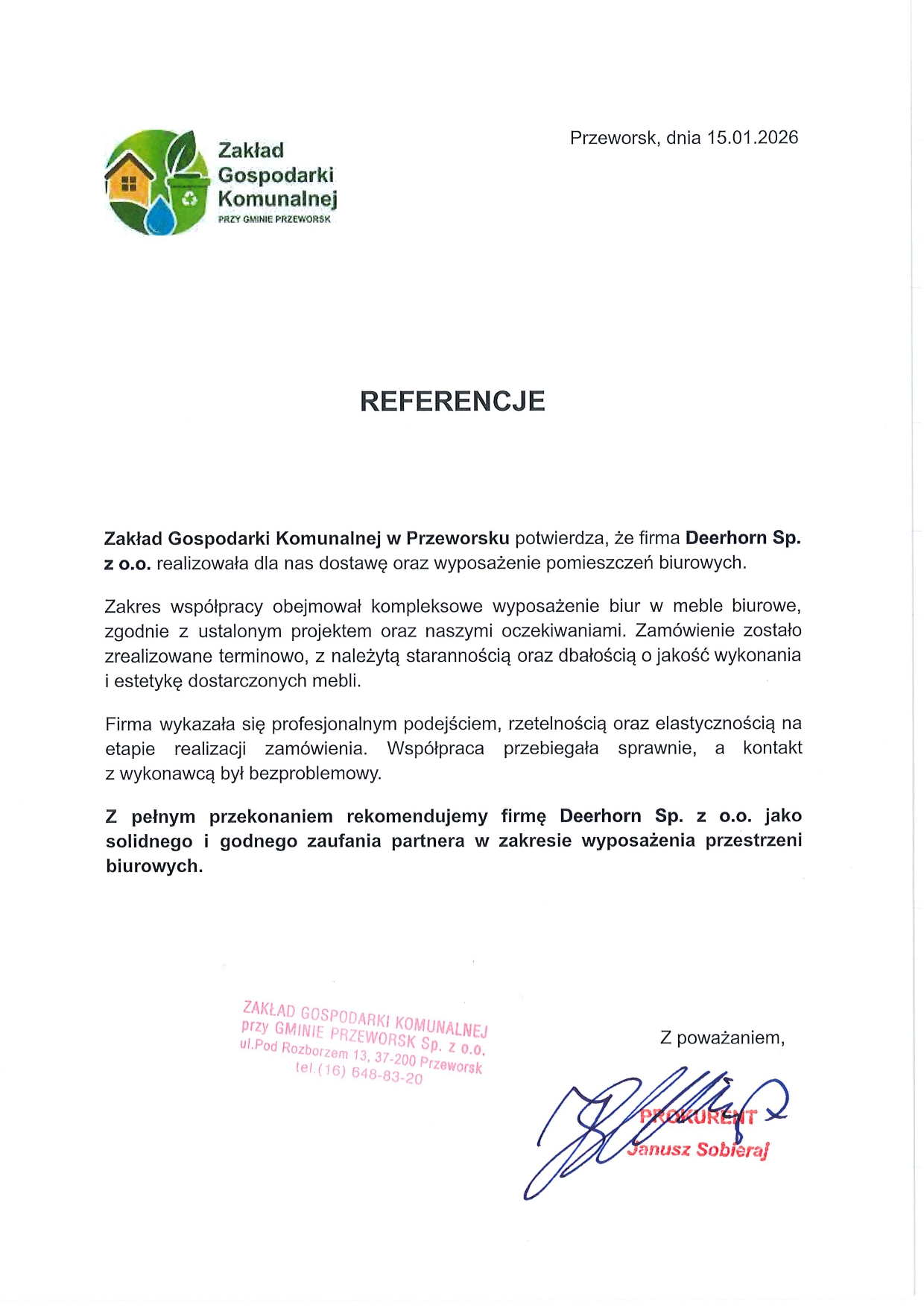 Zakład Gospodarki Komunalnej
PRZY GMINIE PRZEWORSK

Przeworsk, dnia 15.01.2026

REFERENCJE

Zakład Gospodarki Komunalnej w Przeworsku potwierdza, że firma Deerhorn Sp. z o.o. realizowała dla nas dostawę oraz wyposażenie pomieszczeń biurowych.

Zakres współpracy obejmował kompleksowe wyposażenie biur w meble biurowe, zgodnie z ustalonym projektem oraz naszymi oczekiwaniami. Zamówienie zostało zrealizowane terminowo, z należytą starannością oraz dbałością o jakość wykonania i estetykę dostarczonych mebli.

Firma wykazała się profesjonalnym podejściem, rzetelnością oraz elastycznością na etapie realizacji zamówienia. Współpraca przebiegała sprawnie, a kontakt z wykonawcą był bezproblemowy.

Z pełnym przekonaniem rekomendujemy firmę Deerhorn Sp. z o.o. jako solidnego i godnego zaufania partnera w zakresie wyposażenia przestrzeni biurowych.

ZAKŁAD GOSPODARKI KOMUNALNEJ
przy GMINIE PRZEWORSK Sp. z o.o.
ul.Pod Rozborzem 13, 37-200 Przeworsk
tel.(16) 648-83-20

Z poważaniem,

PROKURENT
Janusz Sobieraj